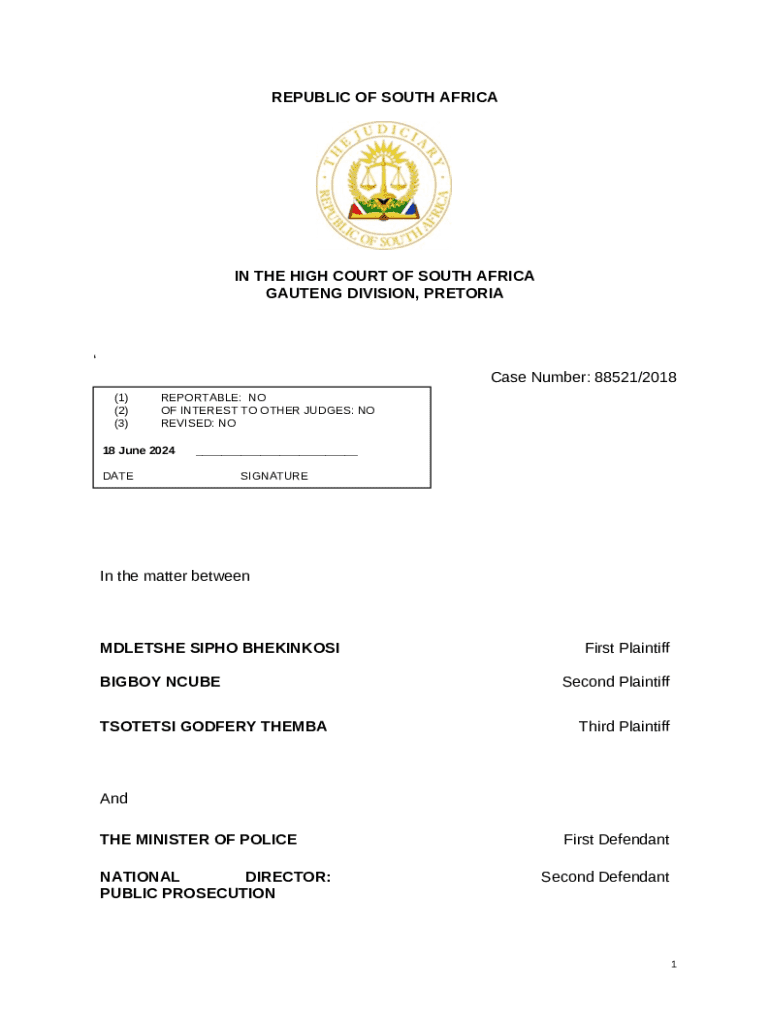 REPUBLIC OF SOUTH AFRICA

THE JUDICIARY
REPUBLIC OF SOUTH AFRICA

IN THE HIGH COURT OF SOUTH AFRICA
GAUTENG DIVISION, PRETORIA

Case Number: 88521/2018

(1) REPORTABLE: NO
(2) OF INTEREST TO OTHER JUDGES: NO
(3) REVISED: NO

18 June 2024 ______________________

DATE SIGNATURE

In the matter between

MDLETSHE SIPHO BHEKINKOSI First Plaintiff

BIGBOY NCUBE Second Plaintiff

TSOTETSI GODFERY THEMBA Third Plaintiff

And

THE MINISTER OF POLICE First Defendant

NATIONAL DIRECTOR: PUBLIC PROSECUTION Second Defendant

1